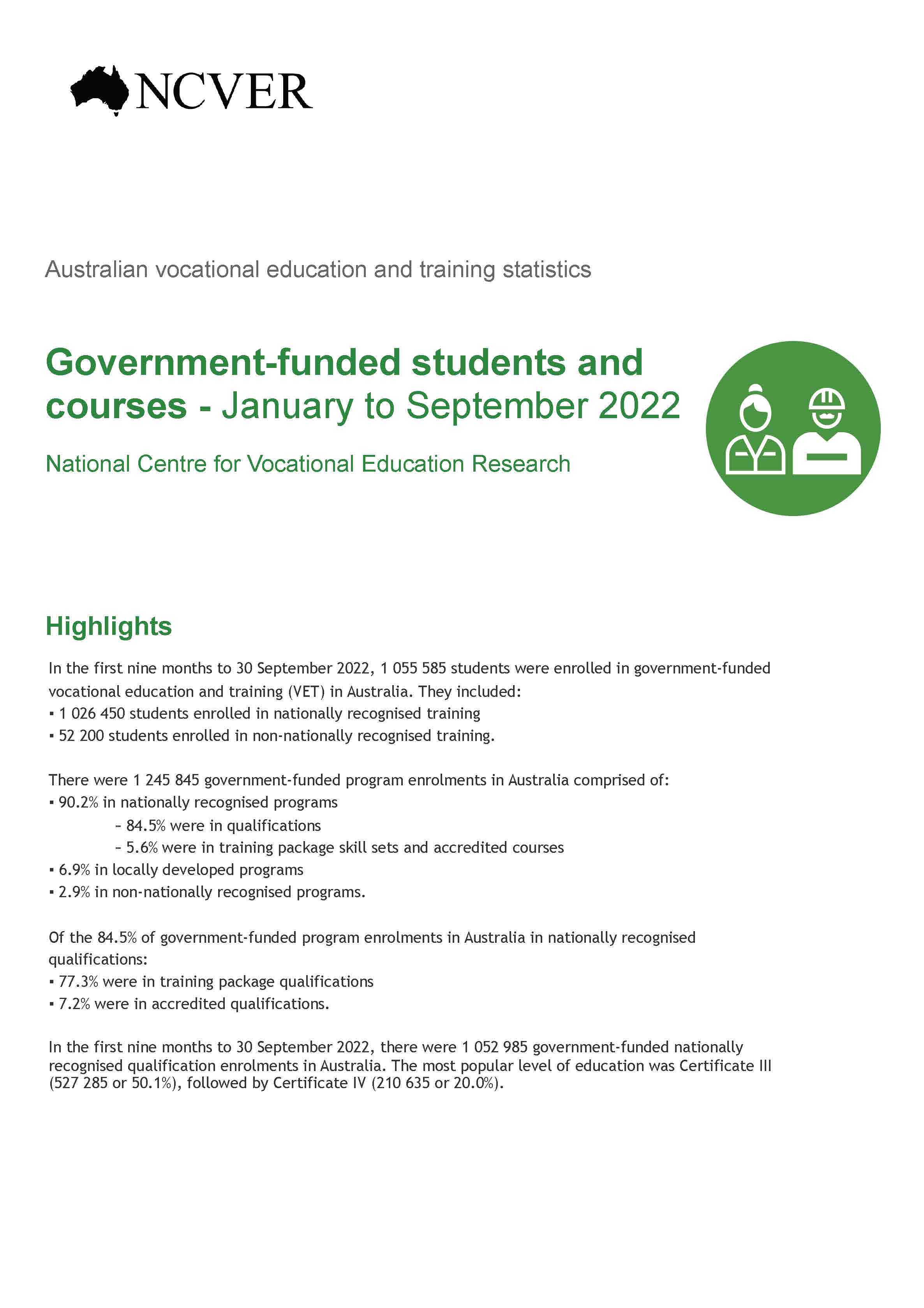 NCVER

Australian vocational education and training statistics

Government-funded students and courses - January to September 2022

National Centre for Vocational Education Research

Highlights

In the first nine months to 30 September 2022, 1 055 585 students were enrolled in government-funded vocational education and training (VET) in Australia. They included:
▪ 1 026 450 students enrolled in nationally recognised training
▪ 52 200 students enrolled in non-nationally recognised training.

There were 1 245 845 government-funded program enrolments in Australia comprised of:
▪ 90.2% in nationally recognised programs
– 84.5% were in qualifications
– 5.6% were in training package skill sets and accredited courses
▪ 6.9% in locally developed programs
▪ 2.9% in non-nationally recognised programs.

Of the 84.5% of government-funded program enrolments in Australia in nationally recognised qualifications:
▪ 77.3% were in training package qualifications
▪ 7.2% were in accredited qualifications.

In the first nine months to 30 September 2022, there were 1 052 985 government-funded nationally recognised qualification enrolments in Australia. The most popular level of education was Certificate III (527 285 or 50.1%), followed by Certificate IV (210 635 or 20.0%).